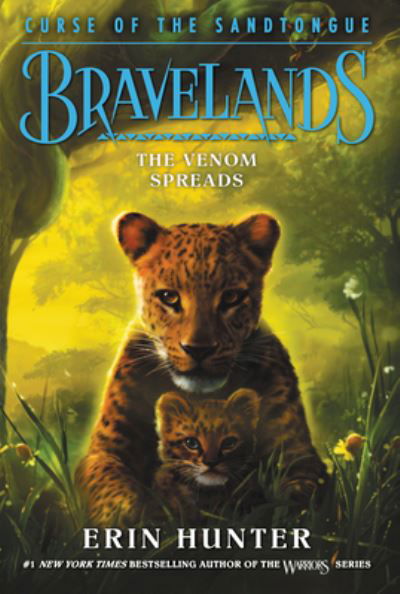 CURSE OF THE SANDTONGUE

BRAVELANDS

THE VENOM SPREADS

ERIN HUNTER

#1 NEW YORK TIMES BESTSELLING AUTHOR OF THE WARRIORS SERIES